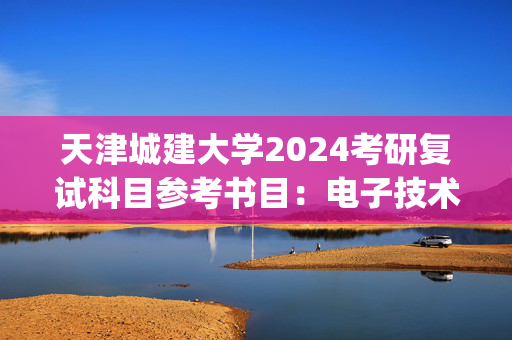 天津城建大学2024考研复试科目参考书目：电子技术